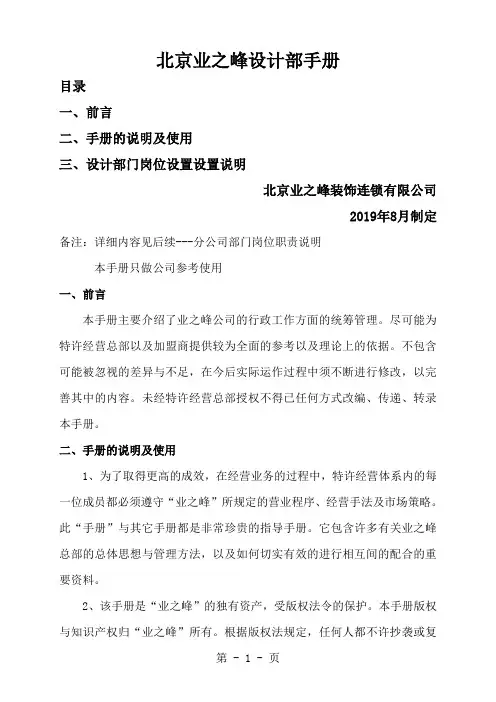 北京业之峰设计部手册

目录

一、前言

二、手册的说明及使用

三、设计部门岗位设置设置说明

北京业之峰装饰连锁有限公司

2019年8月制定

备注：详细内容见后续---分公司部门岗位职责说明

本手册只做公司参考使用

一、前言

本手册主要介绍了业之峰公司的行政工作方面的统筹管理。尽可能为特许经营总部以及加盟商提供较为全面的参考以及理论上的依据。不包含可能被忽视的差异与不足，在今后实际运作过程中须不断进行修改，以完善其中的内容。未经特许经营总部授权不得已任何方式改编、传递、转录本手册。

二、手册的说明及使用

1、为了取得更高的成效，在经营业务的过程中，特许经营体系内的每一位成员都必须遵守“业之峰”所规定的营业程序、经营手法及市场策略。此“手册”与其它手册都是非常珍贵的指导手册。它包含许多有关业之峰总部的总体思想与管理方法，以及如何切实有效的进行相互间的配合的重要资料。

2、该手册是“业之峰”的独有资产，受版权法令的保护。本手册版权与知识产权归“业之峰”所有。根据版权法规定，任何人都不许抄袭或复

第 - 1 - 页